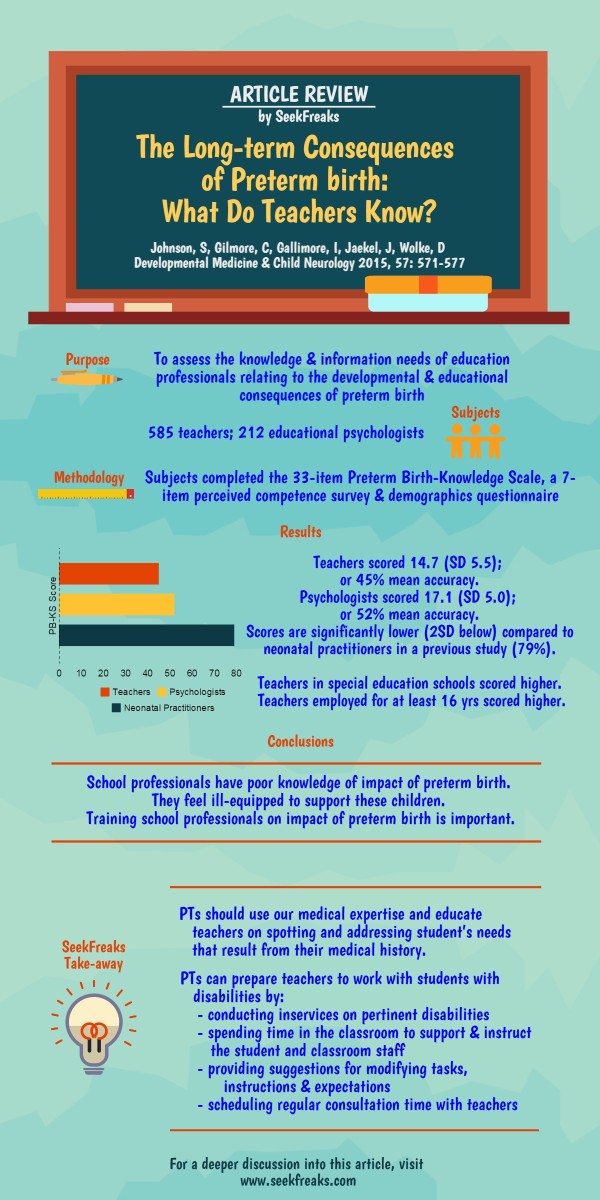 ARTICLE REVIEW
by SeekFreaks

The Long-term Consequences of Preterm birth: What Do Teachers Know?

Johnson, S, Gilmore, C, Gallimore, I, Jaekel, J, Wolke, D
Developmental Medicine & Child Neurology 2015, 57: 571-577

Purpose

To assess the knowledge & information needs of education professionals relating to the developmental & educational consequences of preterm birth

Subjects

585 teachers; 212 educational psychologists

Methodology

Subjects completed the 33-item Preterm Birth-Knowledge Scale, a 7-item perceived competence survey & demographics questionnaire

Results

PB-KS Score

0 10 20 30 40 50 60 70 80

Teachers Psychologists Neonatal Practitioners

Teachers scored 14.7 (SD 5.5); or 45% mean accuracy.
Psychologists scored 17.1 (SD 5.0); or 52% mean accuracy.
Scores are significantly lower (2SD below) compared to neonatal practitioners in a previous study (79%).

Teachers in special education schools scored higher.
Teachers employed for at least 16 yrs scored higher.

Conclusions

School professionals have poor knowledge of impact of preterm birth.
They feel ill-equipped to support these children.
Training school professionals on impact of preterm birth is important.

SeekFreaks Take-away

PTs should use our medical expertise and educate teachers on spotting and addressing student's needs that result from their medical history.

PTs can prepare teachers to work with students with disabilities by:
- conducting inservices on pertinent disabilities
- spending time in the classroom to support & instruct the student and classroom staff
- providing suggestions for modifying tasks, instructions & expectations
- scheduling regular consultation time with teachers

For a deeper discussion into this article, visit
www.seekfreaks.com